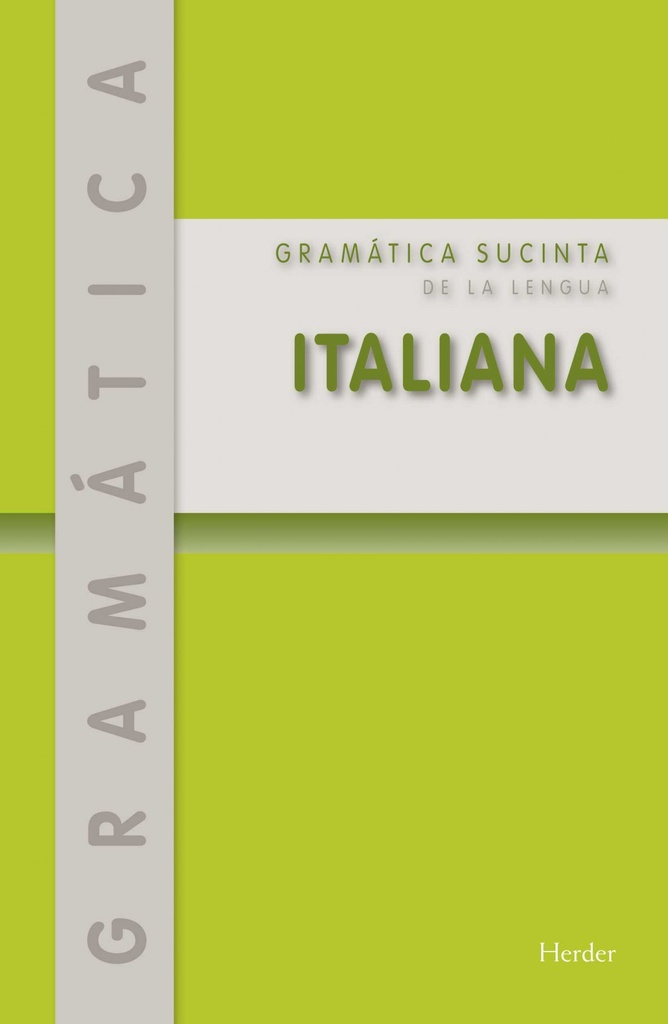 GRAMÁTICA

GRAMÁTICA SUCINTA
DE LA LENGUA

ITALIANA

Herder